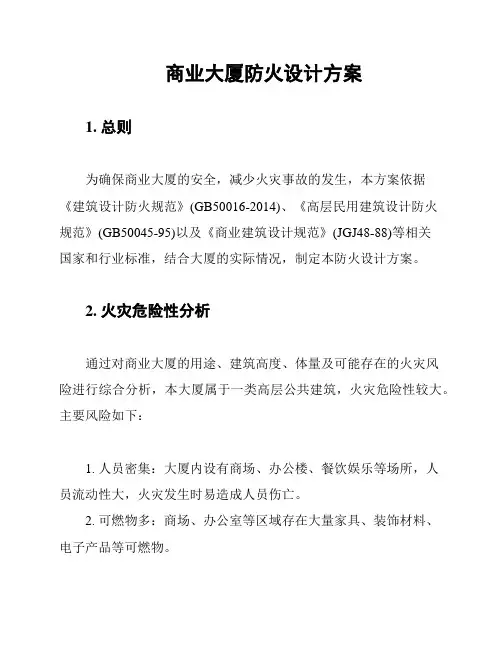 商业大厦防火设计方案

1. 总则

为确保商业大厦的安全，减少火灾事故的发生，本方案依据《建筑设计防火规范》(GB50016-2014)、《高层民用建筑设计防火规范》(GB50045-95)以及《商业建筑设计规范》(JGJ48-88)等相关国家和行业标准，结合大厦的实际情况，制定本防火设计方案。

2. 火灾危险性分析

通过对商业大厦的用途、建筑高度、体量及可能存在的火灾风险进行综合分析，本大厦属于一类高层公共建筑，火灾危险性较大。主要风险如下：

1. 人员密集：大厦内设有商场、办公楼、餐饮娱乐等场所，人员流动性大，火灾发生时易造成人员伤亡。
2. 可燃物多：商场、办公室等区域存在大量家具、装饰材料、电子产品等可燃物。